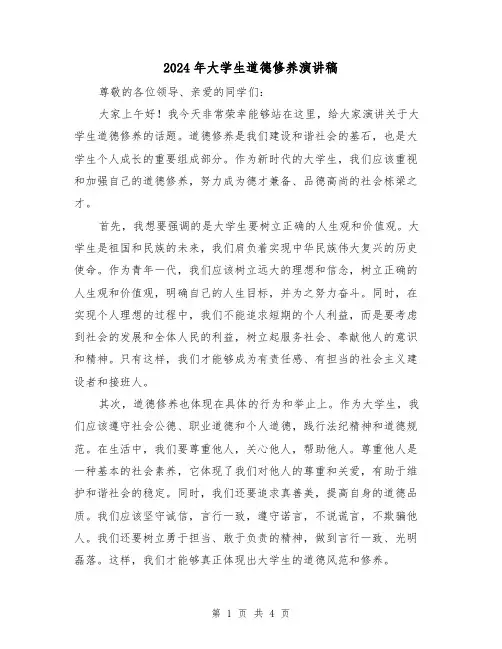 2024年大学生道德修养演讲稿

尊敬的各位领导、亲爱的同学们：

大家上午好！我今天非常荣幸能够站在这里，给大家演讲关于大学生道德修养的话题。道德修养是我们建设和谐社会的基石，也是大学生个人成长的重要组成部分。作为新时代的大学生，我们应该重视和加强自己的道德修养，努力成为德才兼备、品德高尚的社会栋梁之才。

首先，我想要强调的是大学生要树立正确的人生观和价值观。大学生是祖国和民族的未来，我们肩负着实现中华民族伟大复兴的历史使命。作为青年一代，我们应该树立远大的理想和信念，树立正确的人生观和价值观，明确自己的人生目标，并为之努力奋斗。同时，在实现个人理想的过程中，我们不能追求短期的个人利益，而是要考虑到社会的发展和全体人民的利益，树立起服务社会、奉献他人的意识和精神。只有这样，我们才能够成为有责任感、有担当的社会主义建设者和接班人。

其次，道德修养也体现在具体的行为和举止上。作为大学生，我们应该遵守社会公德、职业道德和个人道德，践行法纪精神和道德规范。在生活中，我们要尊重他人，关心他人，帮助他人。尊重他人是一种基本的社会素养，它体现了我们对他人的尊重和关爱，有助于维护和谐社会的稳定。同时，我们还要追求真善美，提高自身的道德品质。我们应该坚守诚信，言行一致，遵守诺言，不说谎言，不欺骗他人。我们还要树立勇于担当、敢于负责的精神，做到言行一致、光明磊落。这样，我们才能够真正体现出大学生的道德风范和修养。

第 1 页 共 4 页